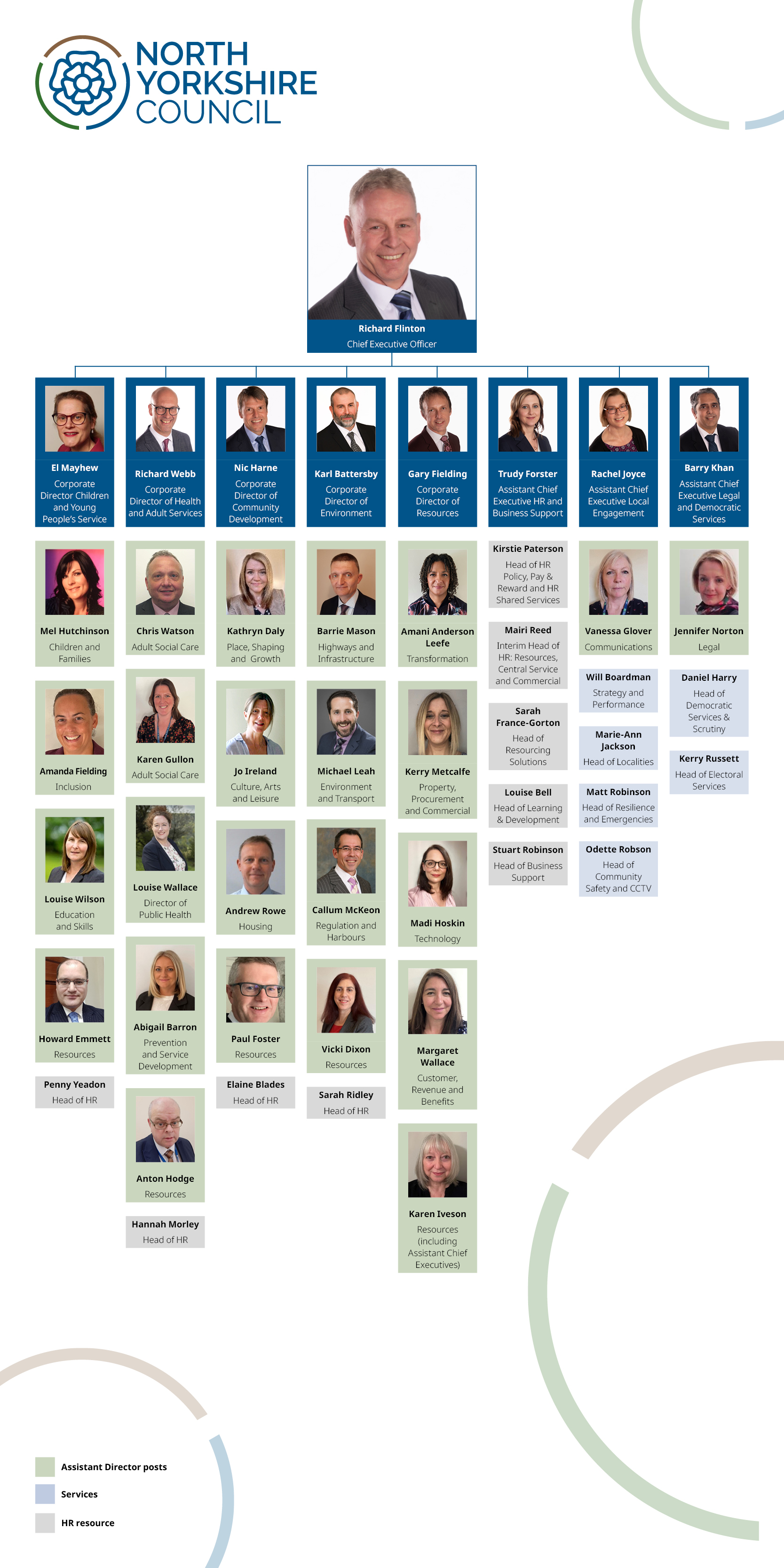 NORTH YORKSHIRE COUNCIL

Richard Flinton
Chief Executive Officer

El Mayhew
Corporate Director Children and Young People's Service

Mel Hutchinson
Children and Families

Amanda Fielding
Inclusion

Louise Wilson
Education and Skills

Howard Emmett
Resources

Penny Yeadon
Head of HR

Richard Webb
Corporate Director of Health and Adult Services

Chris Watson
Adult Social Care

Karen Gullon
Adult Social Care

Louise Wallace
Director of Public Health

Abigail Barron
Prevention and Service Development

Anton Hodge
Resources

Hannah Morley
Head of HR

Nic Harne
Corporate Director of Community Development

Kathryn Daly
Place, Shaping and Growth

Jo Ireland
Culture, Arts and Leisure

Andrew Rowe
Housing

Paul Foster
Resources

Elaine Blades
Head of HR

Karl Battersby
Corporate Director of Environment

Barrie Mason
Highways and Infrastructure

Michael Leah
Environment and Transport

Callum McKeon
Regulation and Harbours

Vicki Dixon
Resources

Sarah Ridley
Head of HR

Gary Fielding
Corporate Director of Resources

Amani Anderson Leefe
Transformation

Kerry Metcalfe
Property, Procurement and Commercial

Madi Hoskin
Technology

Margaret Wallace
Customer, Revenue and Benefits

Karen Iveson
Resources (including Assistant Chief Executives)

Trudy Forster
Assistant Chief Executive HR and Business Support

Kirstie Paterson
Head of HR Policy, Pay & Reward and HR Shared Services

Mairi Reed
Interim Head of HR: Resources, Central Service and Commercial

Sarah France-Gorton
Head of Resourcing Solutions

Louise Bell
Head of Learning & Development

Stuart Robinson
Head of Business Support

Rachel Joyce
Assistant Chief Executive Local Engagement

Vanessa Glover
Communications

Will Boardman
Strategy and Performance

Marie-Ann Jackson
Head of Localities

Matt Robinson
Head of Resilience and Emergencies

Odette Robson
Head of Community Safety and CCTV

Barry Khan
Assistant Chief Executive Legal and Democratic Services

Jennifer Norton
Legal

Daniel Harry
Head of Democratic Services & Scrutiny

Kerry Russett
Head of Electoral Services

Assistant Director posts
Services
HR resource